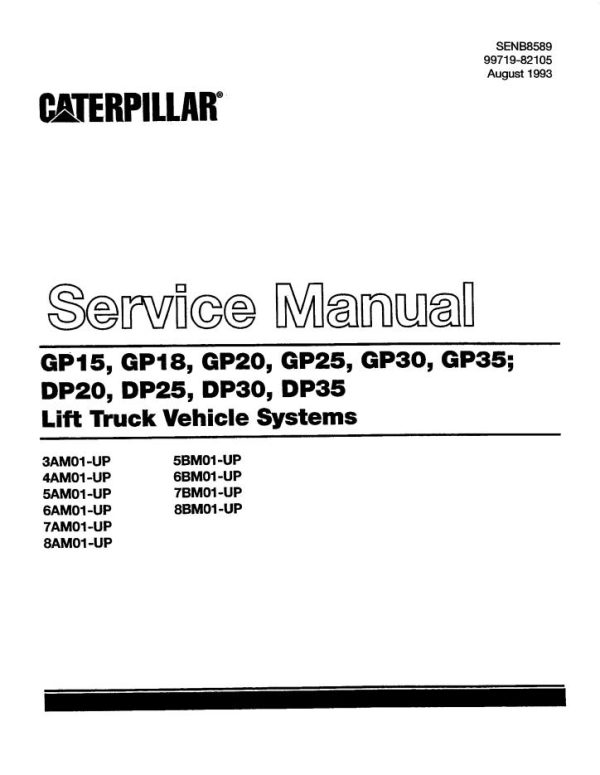 SENB8589
99719-82105
August 1993

CATERPILLAR®

Service Manual

GP15, GP18, GP20, GP25, GP30, GP35;
DP20, DP25, DP30, DP35
Lift Truck Vehicle Systems

3AM01-UP
4AM01-UP
5AM01-UP
6AM01-UP
7AM01-UP
8AM01-UP

5BM01-UP
6BM01-UP
7BM01-UP
8BM01-UP